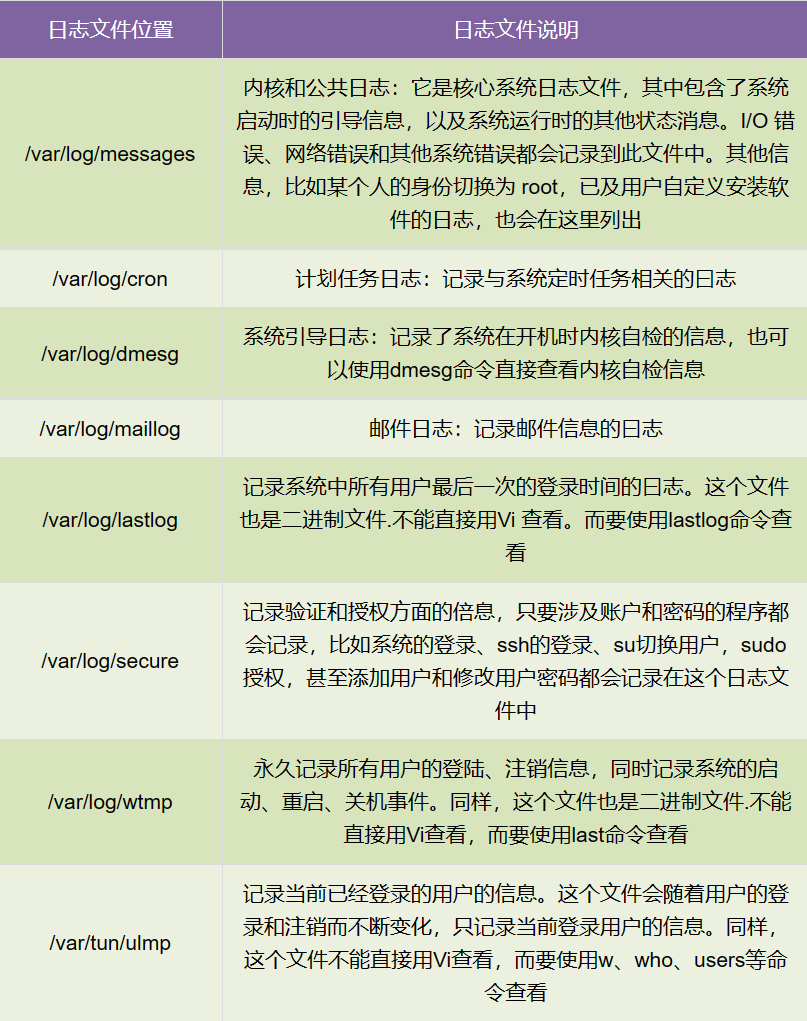 | 日志文件位置 | 日志文件说明 |
|---|---|
| /var/log/messages | 内核和公共日志：它是核心系统日志文件，其中包含了系统启动时的引导信息，以及系统运行时的其他状态消息。I/O 错误、网络错误和其他系统错误都会记录到此文件中。其他信息，比如某个人的身份切换为 root，已及用户自定义安装软件的日志，也会在这里列出 |
| /var/log/cron | 计划任务日志：记录与系统定时任务相关的日志 |
| /var/log/dmesg | 系统引导日志：记录了系统在开机时内核自检的信息，也可以使用dmesg命令直接查看内核自检信息 |
| /var/log/maillog | 邮件日志：记录邮件信息的日志 |
| /var/log/lastlog | 记录系统中所有用户最后一次的登录时间的日志。这个文件也是二进制文件.不能直接用Vi 查看。而要使用lastlog命令查看 |
| /var/log/secure | 记录验证和授权方面的倍息，只要涉及账户和密码的程序都会记录，比如系统的登录、ssh的登录、su切换用户，sudo授权，甚至添加用户和修改用户密码都会记录在这个日志文件中 |
| /var/log/wtmp | 永久记录所有用户的登陆、注销信息，同时记录系统的启动、重启、关机事件。同样，这个文件也是二进制文件.不能直接用Vi查看，而要使用last命令查看 |
| /var/tun/ulmp | 记录当前已经登录的用户的信息。这个文件会随着用户的登录和注销而不断变化，只记录当前登录用户的信息。同样，这个文件不能直接用Vi查看，而要使用w、who、users等命令查看 |